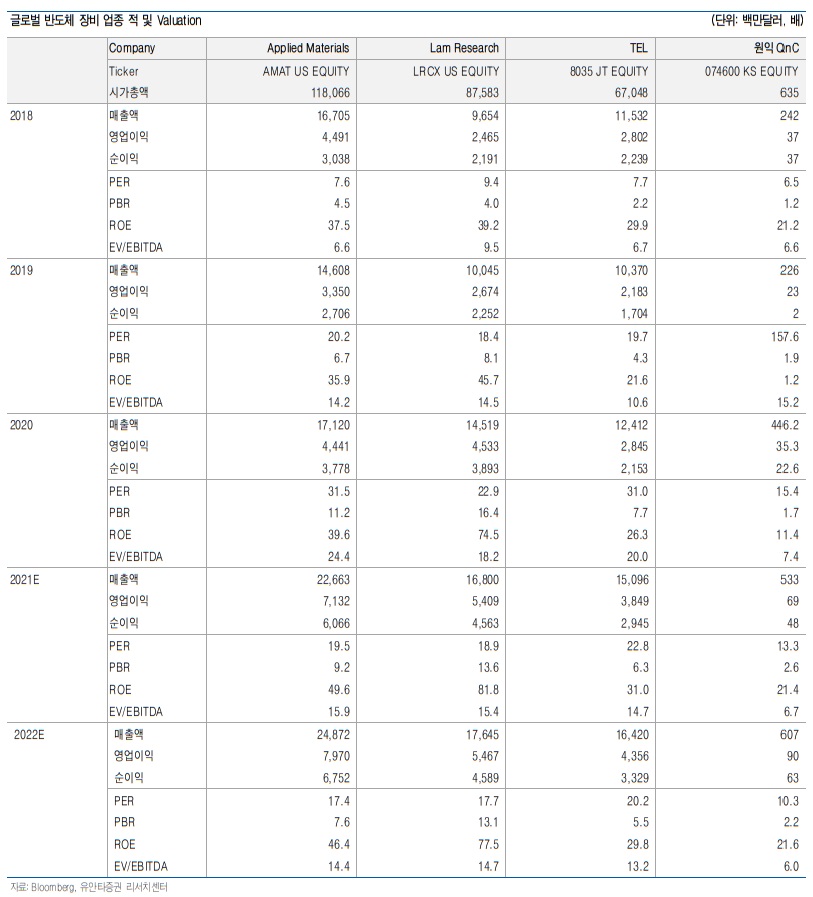 글로벌 반도체 장비 업종 적 및 Valuation (단위: 백만달러, 배)

| | Company | Applied Materials | Lam Research | TEL | 원익 QnC |
|---|---|---|---|---|---|
| | Ticker | AMAT US EQUITY | LRCX US EQUITY | 8035 JT EQUITY | 074600 KS EQUITY |
| | 시가총액 | 118,066 | 87,583 | 67,048 | 635 |
| 2018 | 매출액 | 16,705 | 9,654 | 11,532 | 242 |
| | 영업이익 | 4,491 | 2,465 | 2,802 | 37 |
| | 순이익 | 3,038 | 2,191 | 2,239 | 37 |
| | PER | 7.6 | 9.4 | 7.7 | 6.5 |
| | PBR | 4.5 | 4.0 | 2.2 | 1.2 |
| | ROE | 37.5 | 39.2 | 29.9 | 21.2 |
| | EV/EBITDA | 6.6 | 9.5 | 6.7 | 6.6 |
| 2019 | 매출액 | 14,608 | 10,045 | 10,370 | 226 |
| | 영업이익 | 3,350 | 2,674 | 2,183 | 23 |
| | 순이익 | 2,706 | 2,252 | 1,704 | 2 |
| | PER | 20.2 | 18.4 | 19.7 | 157.6 |
| | PBR | 6.7 | 8.1 | 4.3 | 1.9 |
| | ROE | 35.9 | 45.7 | 21.6 | 1.2 |
| | EV/EBITDA | 14.2 | 14.5 | 10.6 | 15.2 |
| 2020 | 매출액 | 17,120 | 14,519 | 12,412 | 446.2 |
| | 영업이익 | 4,441 | 4,533 | 2,845 | 35.3 |
| | 순이익 | 3,778 | 3,893 | 2,153 | 22.6 |
| | PER | 31.5 | 22.9 | 31.0 | 15.4 |
| | PBR | 11.2 | 16.4 | 7.7 | 1.7 |
| | ROE | 39.6 | 74.5 | 26.3 | 11.4 |
| | EV/EBITDA | 24.4 | 18.2 | 20.0 | 7.4 |
| 2021E | 매출액 | 22,663 | 16,800 | 15,096 | 533 |
| | 영업이익 | 7,132 | 5,409 | 3,849 | 69 |
| | 순이익 | 6,066 | 4,563 | 2,945 | 48 |
| | PER | 19.5 | 18.9 | 22.8 | 13.3 |
| | PBR | 9.2 | 13.6 | 6.3 | 2.6 |
| | ROE | 49.6 | 81.8 | 31.0 | 21.4 |
| | EV/EBITDA | 15.9 | 15.4 | 14.7 | 6.7 |
| 2022E | 매출액 | 24,872 | 17,645 | 16,420 | 607 |
| | 영업이익 | 7,970 | 5,467 | 4,356 | 90 |
| | 순이익 | 6,752 | 4,589 | 3,329 | 63 |
| | PER | 17.4 | 17.7 | 20.2 | 10.3 |
| | PBR | 7.6 | 13.1 | 5.5 | 2.2 |
| | ROE | 46.4 | 77.5 | 29.8 | 21.6 |
| | EV/EBITDA | 14.4 | 14.7 | 13.2 | 6.0 |

자료: Bloomberg, 유안타증권 리서치센터